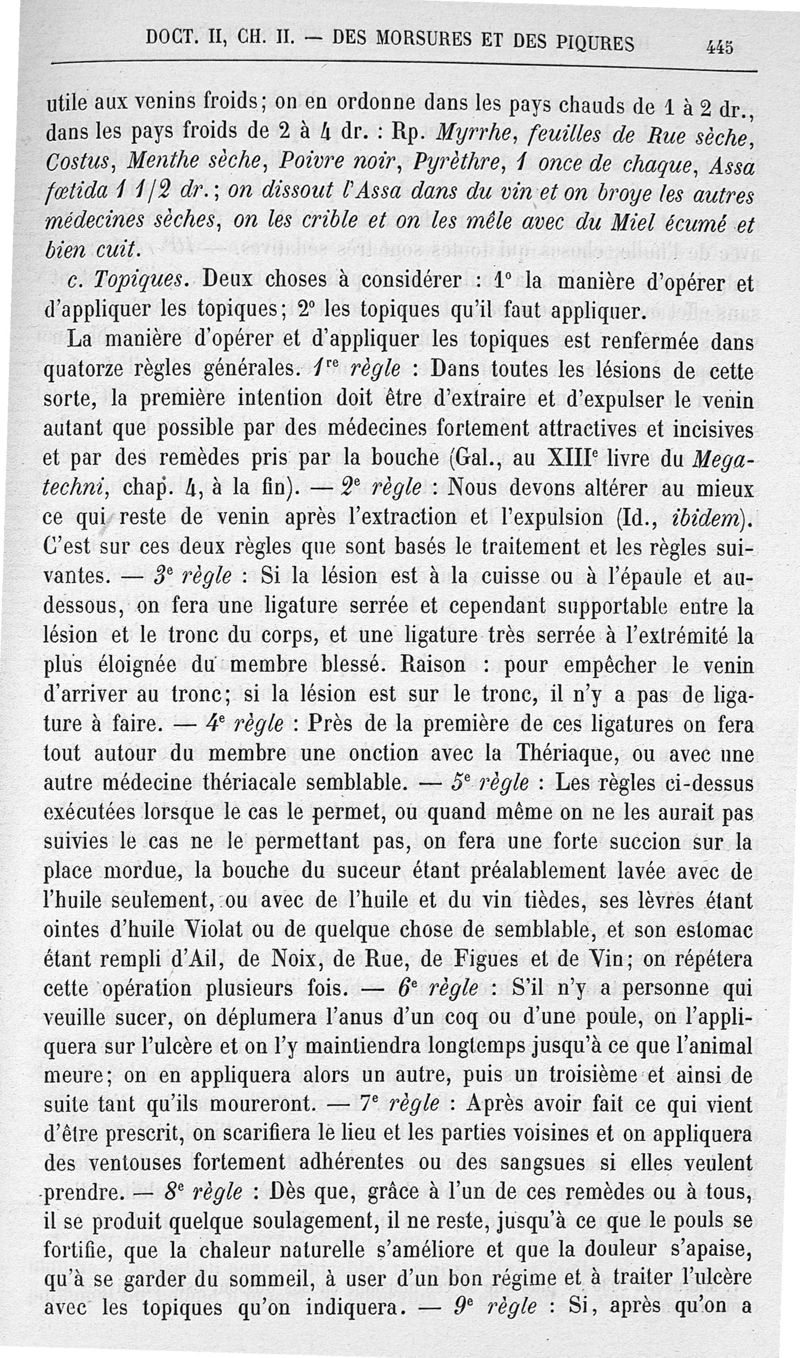 DOCT. II, CH. II. — DES MORSURES ET DES PIQURES 445

utile aux venins froids; on en ordonne dans les pays chauds de 1 à 2 dr., dans les pays froids de 2 à 4 dr. : Rp. Myrrhe, feuilles de Rue sèche, Costus, Menthe sèche, Poivre noir, Pyrèthre, 1 once de chaque, Assa fœtida 1 1/2 dr.; on dissout l'Assa dans du vin et on broye les autres médecines sèches, on les crible et on les mêle avec du Miel écumé et bien cuit.

c. Topiques. Deux choses à considérer : 1° la manière d'opérer et d'appliquer les topiques; 2° les topiques qu'il faut appliquer.

La manière d'opérer et d'appliquer les topiques est renfermée dans quatorze règles générales. 1re règle : Dans toutes les lésions de cette sorte, la première intention doit être d'extraire et d'expulser le venin autant que possible par des médecines fortement attractives et incisives et par des remèdes pris par la bouche (Gal., au XIIIe livre du Megatechni, chap. 4, à la fin). — 2e règle : Nous devons altérer au mieux ce qui reste de venin après l'extraction et l'expulsion (Id., ibidem). C'est sur ces deux règles que sont basés le traitement et les règles suivantes. — 3e règle : Si la lésion est à la cuisse ou à l'épaule et au-dessous, on fera une ligature serrée et cependant supportable entre la lésion et le tronc du corps, et une ligature très serrée à l'extrémité la plus éloignée du membre blessé. Raison : pour empêcher le venin d'arriver au tronc; si la lésion est sur le tronc, il n'y a pas de ligature à faire. — 4e règle : Près de la première de ces ligatures on fera tout autour du membre une onction avec la Thériaque, ou avec une autre médecine thériacale semblable. — 5e règle : Les règles ci-dessus exécutées lorsque le cas le permet, ou quand même on ne les aurait pas suivies le cas ne le permettant pas, on fera une forte succion sur la place mordue, la bouche du suceur étant préalablement lavée avec de l'huile seulement, ou avec de l'huile et du vin tièdes, ses lèvres étant ointes d'huile Violat ou de quelque chose de semblable, et son estomac étant rempli d'Ail, de Noix, de Rue, de Figues et de Vin; on répétera cette opération plusieurs fois. — 6e règle : S'il n'y a personne qui veuille sucer, on déplumera l'anus d'un coq ou d'une poule, on l'appliquera sur l'ulcère et on l'y maintiendra longtemps jusqu'à ce que l'animal meure; on en appliquera alors un autre, puis un troisième et ainsi de suite tant qu'ils moureront. — 7e règle : Après avoir fait ce qui vient d'être prescrit, on scarifiera le lieu et les parties voisines et on appliquera des ventouses fortement adhérentes ou des sangsues si elles veulent prendre. — 8e règle : Dès que, grâce à l'un de ces remèdes ou à tous, il se produit quelque soulagement, il ne reste, jusqu'à ce que le pouls se fortifie, que la chaleur naturelle s'améliore et que la douleur s'apaise, qu'à se garder du sommeil, à user d'un bon régime et à traiter l'ulcère avec les topiques qu'on indiquera. — 9e règle : Si, après qu'on a